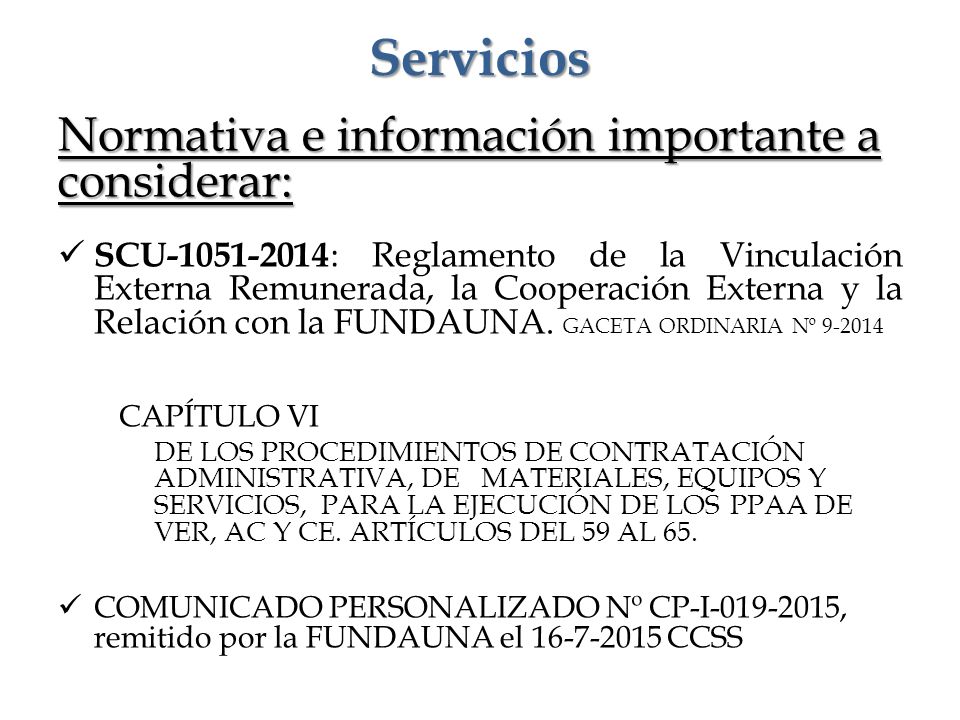 Servicios

Normativa e información importante a considerar:

✓ SCU-1051-2014: Reglamento de la Vinculación Externa Remunerada, la Cooperación Externa y la Relación con la FUNDAUNA. GACETA ORDINARIA Nº 9-2014

CAPÍTULO VI

DE LOS PROCEDIMIENTOS DE CONTRATACIÓN ADMINISTRATIVA, DE MATERIALES, EQUIPOS Y SERVICIOS, PARA LA EJECUCIÓN DE LOS PPAA DE VER, AC Y CE. ARTÍCULOS DEL 59 AL 65.

✓ COMUNICADO PERSONALIZADO Nº CP-I-019-2015, remitido por la FUNDAUNA el 16-7-2015 CCSS